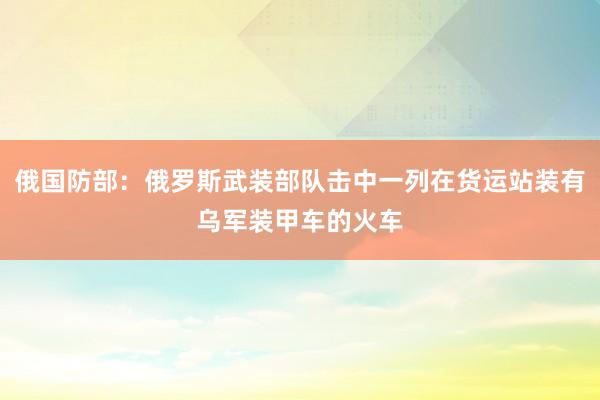 俄国防部：俄罗斯武装部队击中一列在货运站装有乌军装甲车的火车